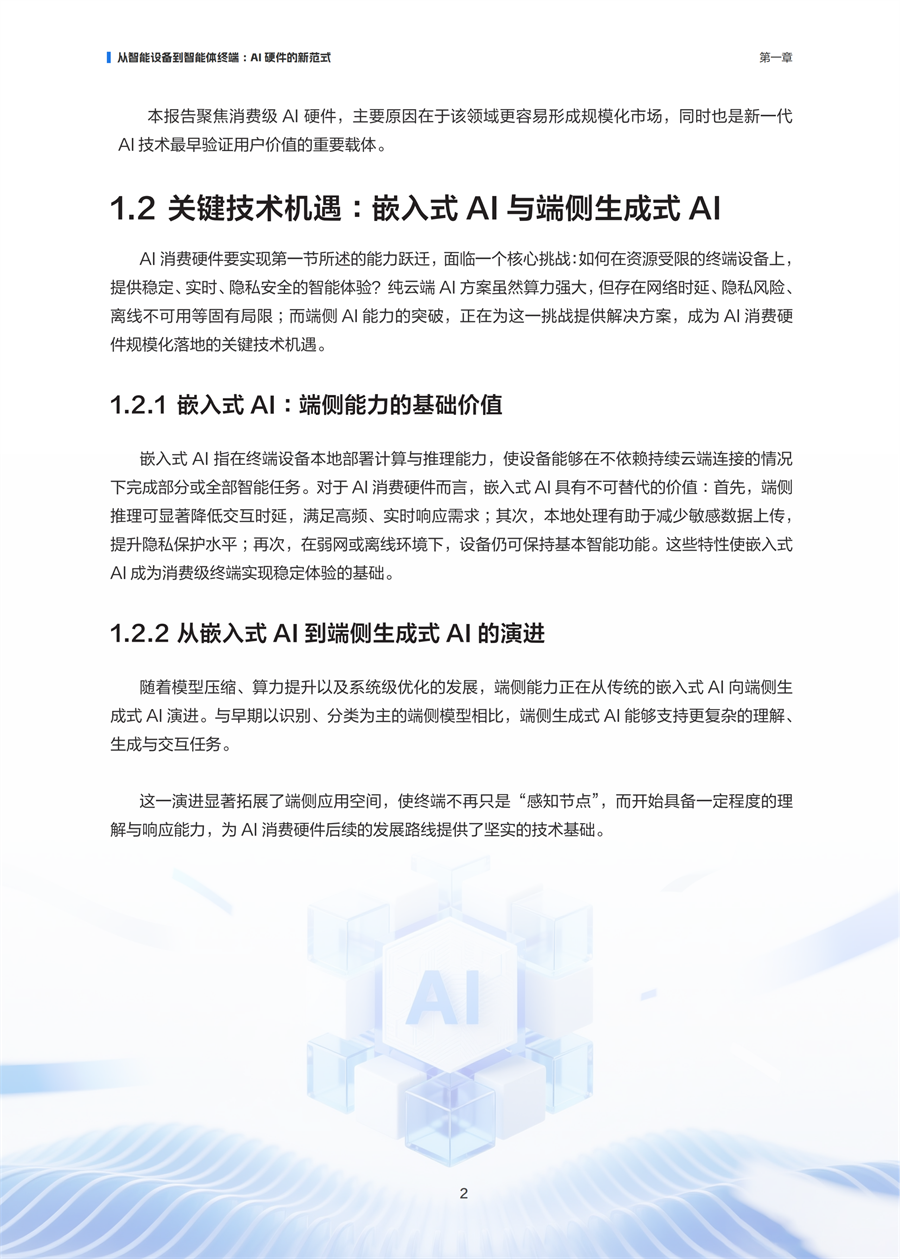 从智能设备到智能体终端：AI 硬件的新范式

第一章

本报告聚焦消费级 AI 硬件，主要原因在于该领域更容易形成规模化市场，同时也是新一代 AI 技术最早验证用户价值的重要载体。

1.2 关键技术机遇：嵌入式 AI 与端侧生成式 AI

AI 消费硬件要实现第一节所述的能力跃迁，面临一个核心挑战：如何在资源受限的终端设备上，提供稳定、实时、隐私安全的智能体验？纯云端 AI 方案虽然算力强大，但存在网络时延、隐私风险、离线不可用等固有局限；而端侧 AI 能力的突破，正在为这一挑战提供解决方案，成为 AI 消费硬件规模化落地的关键技术机遇。

1.2.1 嵌入式 AI：端侧能力的基础价值

嵌入式 AI 指在终端设备本地部署计算与推理能力，使设备能够在不依赖持续云端连接的情况下完成部分或全部智能任务。对于 AI 消费硬件而言，嵌入式 AI 具有不可替代的价值：首先，端侧推理可显著降低交互时延，满足高频、实时响应需求；其次，本地处理有助于减少敏感数据上传，提升隐私保护水平；再次，在弱网或离线环境下，设备仍可保持基本智能功能。这些特性使嵌入式 AI 成为消费级终端实现稳定体验的基础。

1.2.2 从嵌入式 AI 到端侧生成式 AI 的演进

随着模型压缩、算力提升以及系统级优化的发展，端侧能力正在从传统的嵌入式 AI 向端侧生成式 AI 演进。与早期以识别、分类为主的端侧模型相比，端侧生成式 AI 能够支持更复杂的理解、生成与交互任务。

这一演进显著拓展了端侧应用空间，使终端不再只是“感知节点”，而开始具备一定程度的理解与响应能力，为 AI 消费硬件后续的发展路线提供了坚实的技术基础。

AI

2